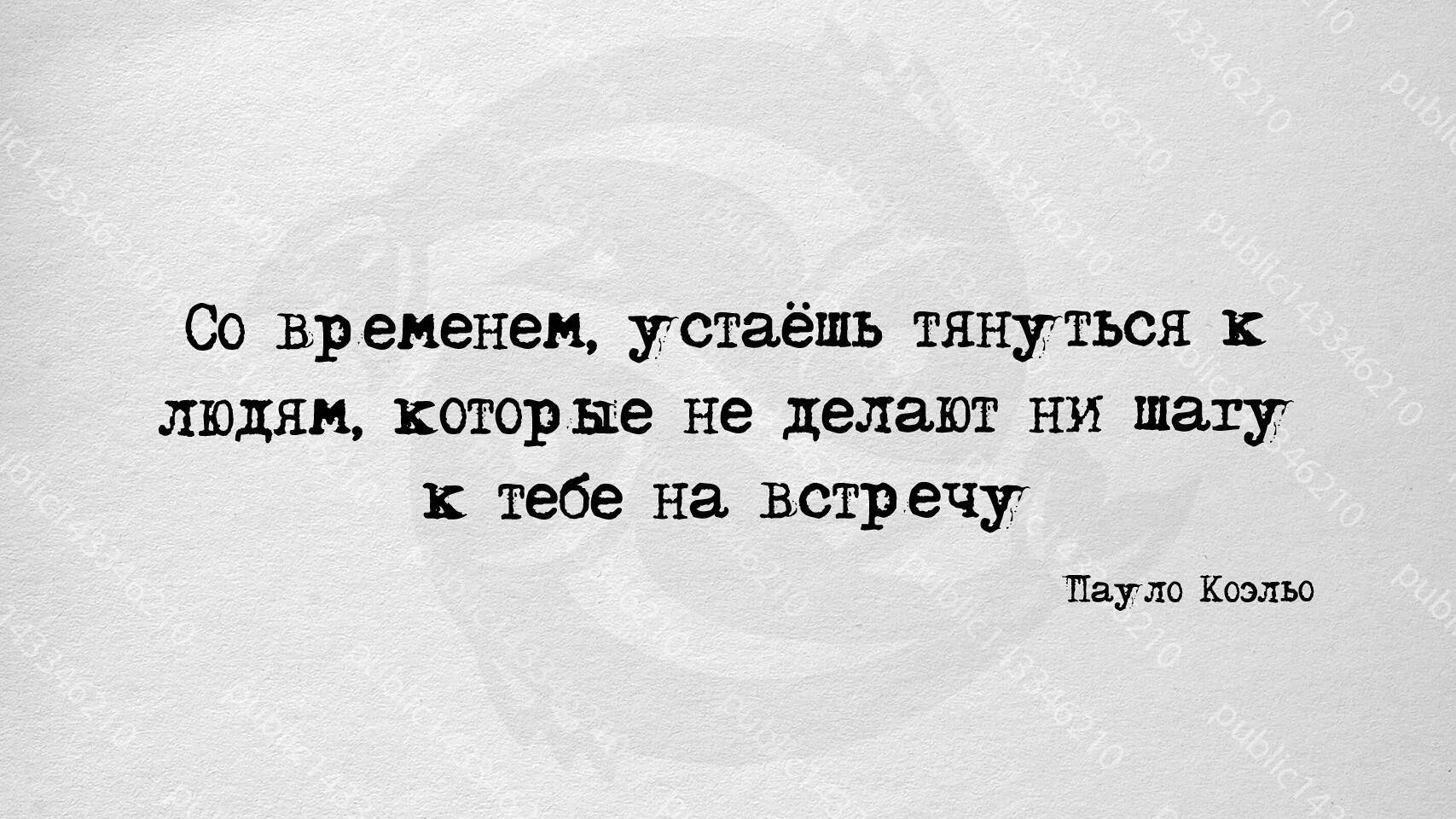 Со временем, устаёшь тянуться к людям, которые не делают ни шагу к тебе на встречу

Пауло Коэльо

public143346210